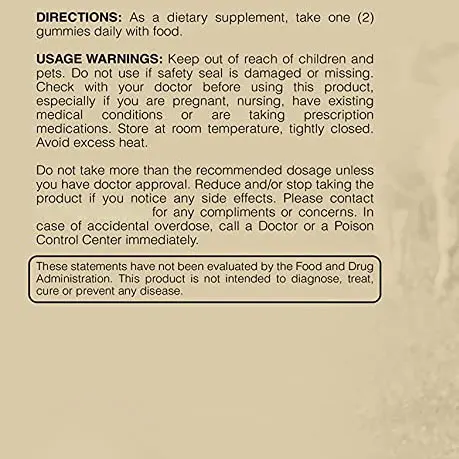 **DIRECTIONS:** As a dietary supplement, take one (2) gummies daily with food.

**USAGE WARNINGS:** Keep out of reach of children and pets. Do not use if safety seal is damaged or missing. Check with your doctor before using this product, especially if you are pregnant, nursing, have existing medical conditions or are taking prescription medications. Store at room temperature, tightly closed. Avoid excess heat.

Do not take more than the recommended dosage unless you have doctor approval. Reduce and/or stop taking the product if you notice any side effects. Please contact for any compliments or concerns. In case of accidental overdose, call a Doctor or a Poison Control Center immediately.

These statements have not been evaluated by the Food and Drug Administration. This product is not intended to diagnose, treat, cure or prevent any disease.